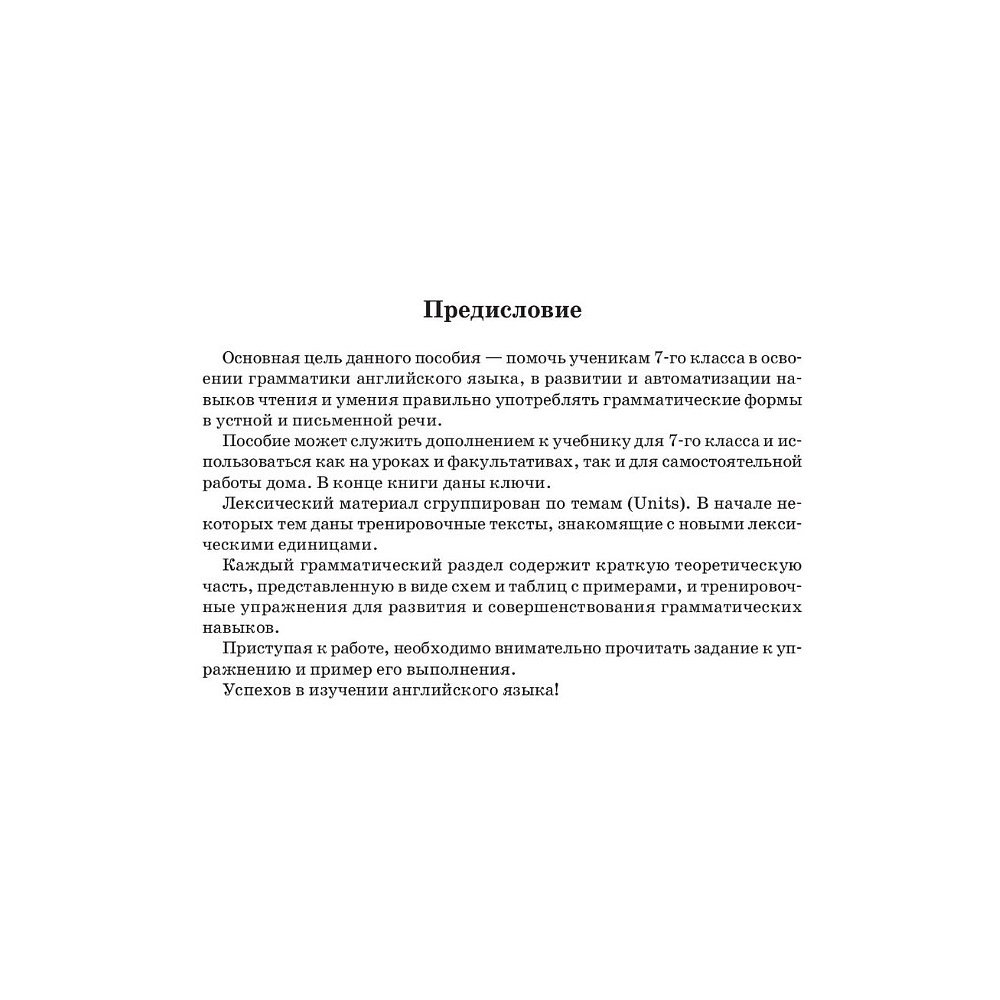 Предисловие

Основная цель данного пособия — помочь ученикам 7-го класса в освоении грамматики английского языка, в развитии и автоматизации навыков чтения и умения правильно употреблять грамматические формы в устной и письменной речи.

Пособие может служить дополнением к учебнику для 7-го класса и использоваться как на уроках и факультативах, так и для самостоятельной работы дома. В конце книги даны ключи.

Лексический материал сгруппирован по темам (Units). В начале некоторых тем даны тренировочные тексты, знакомящие с новыми лексическими единицами.

Каждый грамматический раздел содержит краткую теоретическую часть, представленную в виде схем и таблиц с примерами, и тренировочные упражнения для развития и совершенствования грамматических навыков.

Приступая к работе, необходимо внимательно прочитать задание к упражнению и пример его выполнения.

Успехов в изучении английского языка!